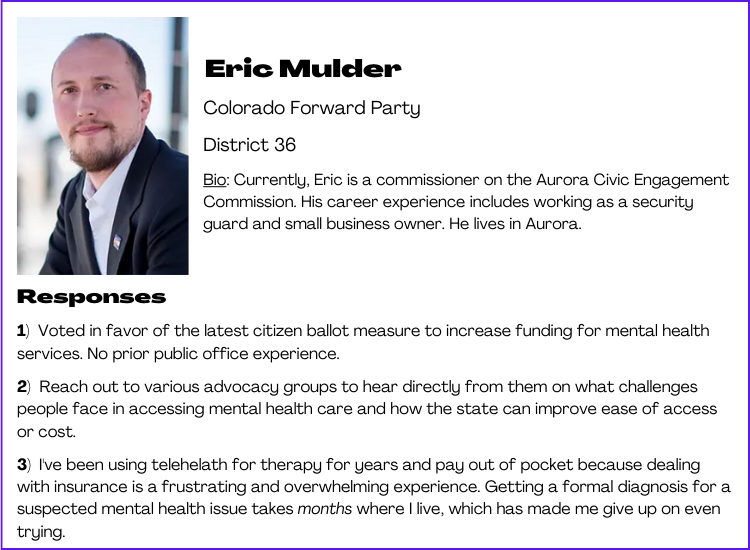 Eric Mulder

Colorado Forward Party

District 36

Bio: Currently, Eric is a commissioner on the Aurora Civic Engagement Commission. His career experience includes working as a security guard and small business owner. He lives in Aurora.

Responses

1) Voted in favor of the latest citizen ballot measure to increase funding for mental health services. No prior public office experience.

2) Reach out to various advocacy groups to hear directly from them on what challenges people face in accessing mental health care and how the state can improve ease of access or cost.

3) I've been using telehelath for therapy for years and pay out of pocket because dealing with insurance is a frustrating and overwhelming experience. Getting a formal diagnosis for a suspected mental health issue takes months where I live, which has made me give up on even trying.